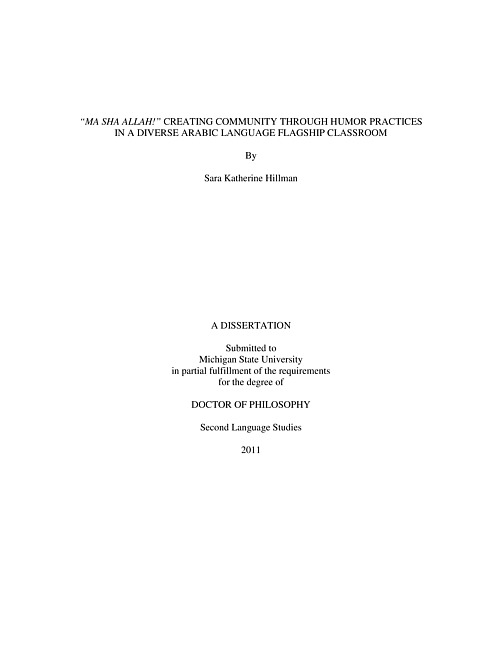 "MA SHA ALLAH!" CREATING COMMUNITY THROUGH HUMOR PRACTICES IN A DIVERSE ARABIC LANGUAGE FLAGSHIP CLASSROOM

By

Sara Katherine Hillman

A DISSERTATION

Submitted to
Michigan State University
in partial fulfillment of the requirements
for the degree of

DOCTOR OF PHILOSOPHY

Second Language Studies

2011